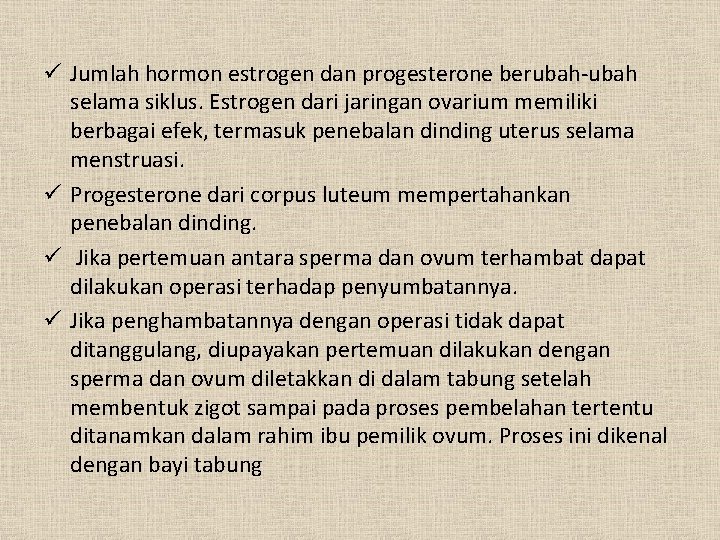 ✓ Jumlah hormon estrogen dan progesterone berubah-ubah selama siklus. Estrogen dari jaringan ovarium memiliki berbagai efek, termasuk penebalan dinding uterus selama menstruasi.

✓ Progesterone dari corpus luteum mempertahankan penebalan dinding.

✓ Jika pertemuan antara sperma dan ovum terhambat dapat dilakukan operasi terhadap penyumbatannya.

✓ Jika penghambatannya dengan operasi tidak dapat ditanggulang, diupayakan pertemuan dilakukan dengan sperma dan ovum diletakkan di dalam tabung setelah membentuk zigot sampai pada proses pembelahan tertentu ditanamkan dalam rahim ibu pemilik ovum. Proses ini dikenal dengan bayi tabung